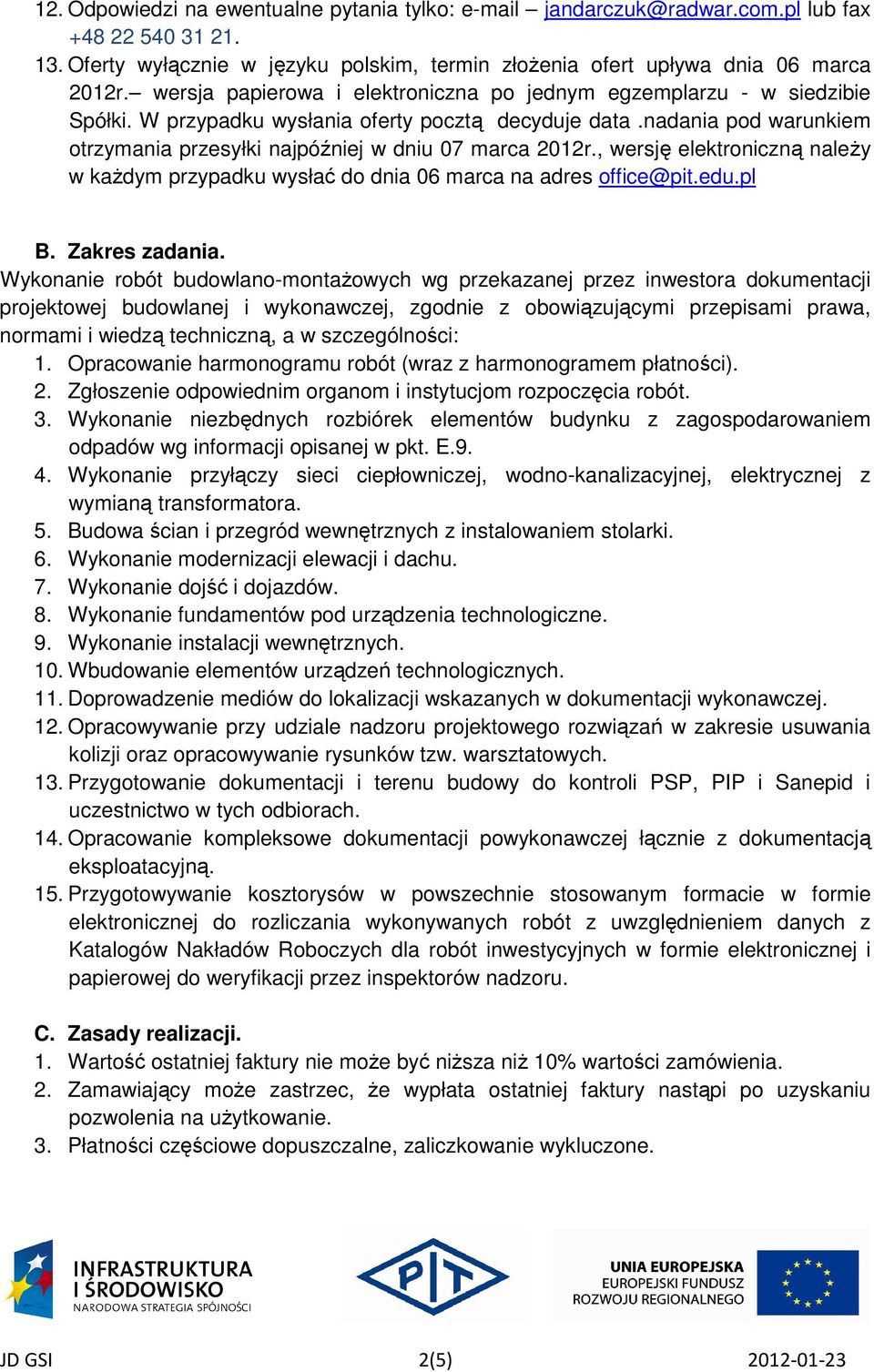 12. Odpowiedzi na ewentualne pytania tylko: e-mail – jandarczuk@radwar.com.pl lub fax +48 22 540 31 21.

13. Oferty wyłącznie w języku polskim, termin złożenia ofert upływa dnia 06 marca 2012r.– wersja papierowa i elektroniczna po jednym egzemplarzu - w siedzibie Spółki. W przypadku wysłania oferty pocztą decyduje data .nadania pod warunkiem otrzymania przesyłki najpóźniej w dniu 07 marca 2012r., wersję elektroniczną należy w każdym przypadku wysłać do dnia 06 marca na adres office@pit.edu.pl

B. Zakres zadania.

Wykonanie robót budowlano-montażowych wg przekazanej przez inwestora dokumentacji projektowej budowlanej i wykonawczej, zgodnie z obowiązującymi przepisami prawa, normami i wiedzą techniczną, a w szczególności:

1. Opracowanie harmonogramu robót (wraz z harmonogramem płatności).
2. Zgłoszenie odpowiednim organom i instytucjom rozpoczęcia robót.
3. Wykonanie niezbędnych rozbiórek elementów budynku z zagospodarowaniem odpadów wg informacji opisanej w pkt. E.9.
4. Wykonanie przyłączy sieci ciepłowniczej, wodno-kanalizacyjnej, elektrycznej z wymianą transformatora.
5. Budowa ścian i przegród wewnętrznych z instalowaniem stolarki.
6. Wykonanie modernizacji elewacji i dachu.
7. Wykonanie dojść i dojazdów.
8. Wykonanie fundamentów pod urządzenia technologiczne.
9. Wykonanie instalacji wewnętrznych.
10. Wbudowanie elementów urządzeń technologicznych.
11. Doprowadzenie mediów do lokalizacji wskazanych w dokumentacji wykonawczej.
12. Opracowywanie przy udziale nadzoru projektowego rozwiązań w zakresie usuwania kolizji oraz opracowywanie rysunków tzw. warsztatowych.
13. Przygotowanie dokumentacji i terenu budowy do kontroli PSP, PIP i Sanepid i uczestnictwo w tych odbiorach.
14. Opracowanie kompleksowe dokumentacji powykonawczej łącznie z dokumentacją eksploatacyjną.
15. Przygotowywanie kosztorysów w powszechnie stosowanym formacie w formie elektronicznej do rozliczania wykonywanych robót z uwzględnieniem danych z Katalogów Nakładów Roboczych dla robót inwestycyjnych w formie elektronicznej i papierowej do weryfikacji przez inspektorów nadzoru.

C. Zasady realizacji.

1. Wartość ostatniej faktury nie może być niższa niż 10% wartości zamówienia.
2. Zamawiający może zastrzec, że wypłata ostatniej faktury nastąpi po uzyskaniu pozwolenia na użytkowanie.
3. Płatności częściowe dopuszczalne, zaliczkowanie wykluczone.

INFRASTRUKTURA I ŚRODOWISKO
NARODOWA STRATEGIA SPÓJNOŚCI

PIT

UNIA EUROPEJSKA
EUROPEJSKI FUNDUSZ ROZWOJU REGIONALNEGO

JD GSI 2(5) 2012-01-23